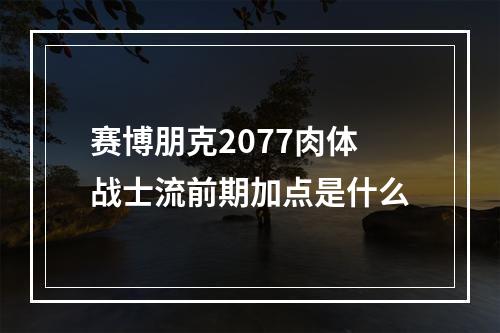 赛博朋克2077肉体战士流前期加点是什么